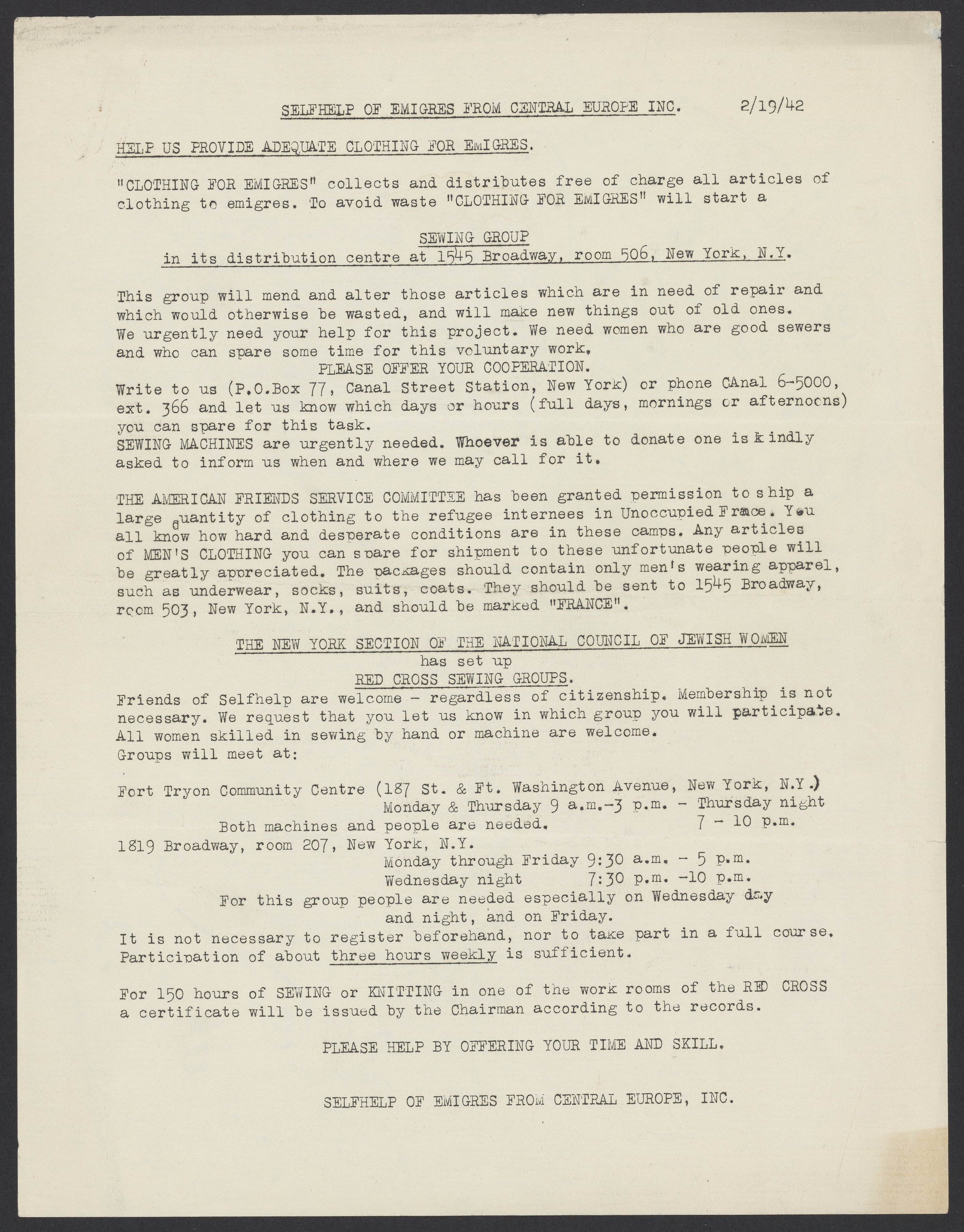 SELFHELP OF EMIGRES FROM CENTRAL EUROPE INC. 2/19/42

HELP US PROVIDE ADEQUATE CLOTHING FOR EMIGRES.

"CLOTHING FOR EMIGRES" collects and distributes free of charge all articles of clothing to emigres. To avoid waste "CLOTHING FOR EMIGRES" will start a

SEWING GROUP
in its distribution centre at 1545 Broadway, room 506, New York, N.Y.

This group will mend and alter those articles which are in need of repair and which would otherwise be wasted, and will make new things out of old ones. We urgently need your help for this project. We need women who are good sewers and who can spare some time for this voluntary work.
PLEASE OFFER YOUR COOPERATION.
Write to us (P.O.Box 77, Canal Street Station, New York) or phone CAnal 6-5000, ext. 366 and let us know which days or hours (full days, mornings or afternoons) you can spare for this task.
SEWING MACHINES are urgently needed. Whoever is able to donate one is kindly asked to inform us when and where we may call for it.

THE AMERICAN FRIENDS SERVICE COMMITTEE has been granted permission to ship a large quantity of clothing to the refugee internees in Unoccupied France. You all know how hard and desperate conditions are in these camps. Any articles of MEN'S CLOTHING you can spare for shipment to these unfortunate people will be greatly appreciated. The packages should contain only men's wearing apparel, such as underwear, socks, suits, coats. They should be sent to 1545 Broadway, room 503, New York, N.Y., and should be marked "FRANCE".

THE NEW YORK SECTION OF THE NATIONAL COUNCIL OF JEWISH WOMEN
has set up
RED CROSS SEWING GROUPS.
Friends of Selfhelp are welcome - regardless of citizenship. Membership is not necessary. We request that you let us know in which group you will participate. All women skilled in sewing by hand or machine are welcome.
Groups will meet at:

Fort Tryon Community Centre (187 St. & Ft. Washington Avenue, New York, N.Y.)
Monday & Thursday 9 a.m.-3 p.m. - Thursday night 7 - 10 p.m.
Both machines and people are needed.
1819 Broadway, room 207, New York, N.Y.
Monday through Friday 9:30 a.m. - 5 p.m.
Wednesday night 7:30 p.m. -10 p.m.
For this group people are needed especially on Wednesday day and night, and on Friday.
It is not necessary to register beforehand, nor to take part in a full course. Participation of about three hours weekly is sufficient.

For 150 hours of SEWING or KNITTING in one of the work rooms of the RED CROSS a certificate will be issued by the Chairman according to the records.

PLEASE HELP BY OFFERING YOUR TIME AND SKILL.

SELFHELP OF EMIGRES FROM CENTRAL EUROPE, INC.